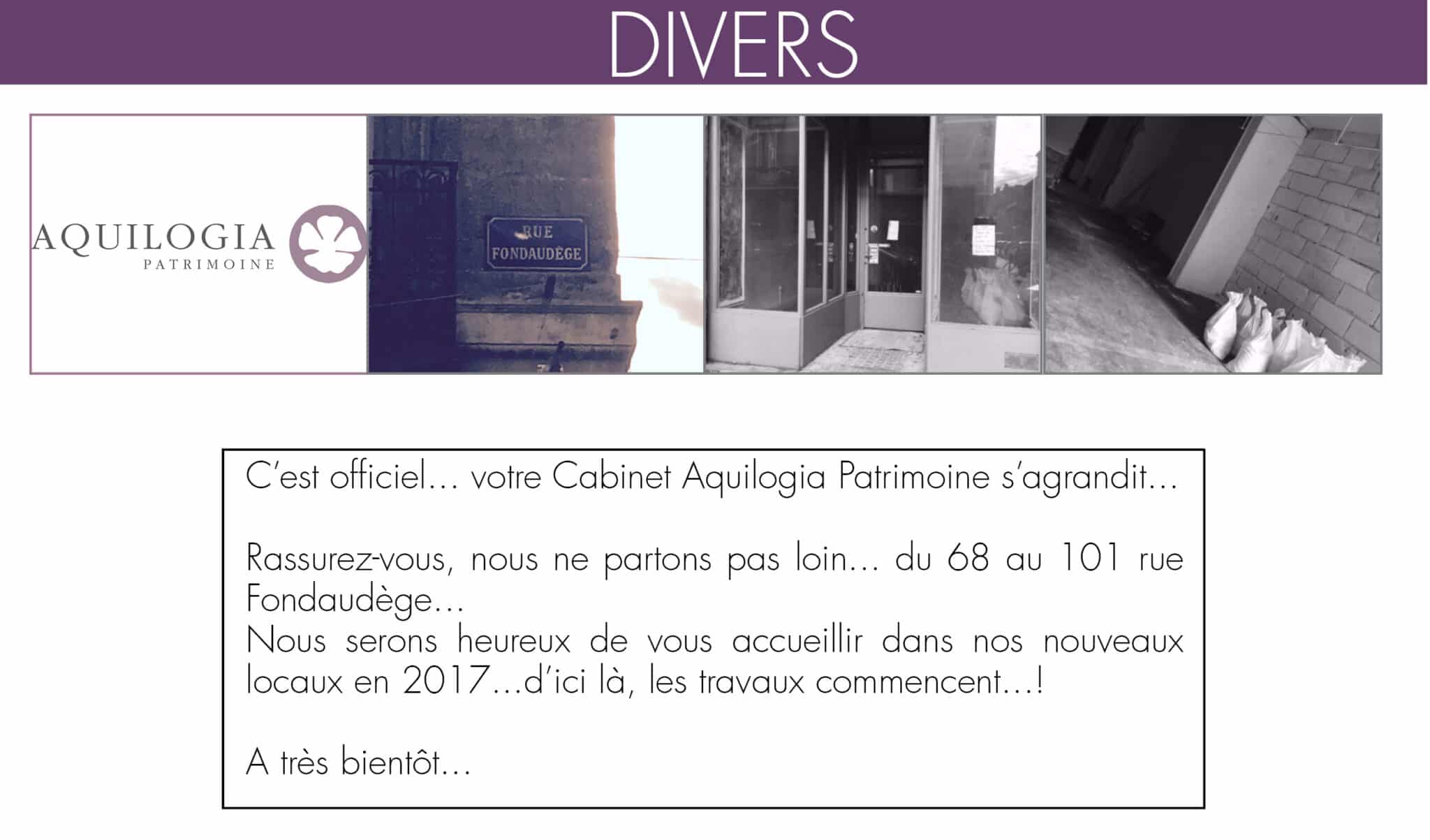 DIVERS

AQUILOGIA
PATRIMOINE

RUE
FONDAUDÈGE

C'est officiel… votre Cabinet Aquilogia Patrimoine s'agrandit…

Rassurez-vous, nous ne partons pas loin… du 68 au 101 rue Fondaudège…
Nous serons heureux de vous accueillir dans nos nouveaux locaux en 2017…d'ici là, les travaux commencent…!

A très bientôt…